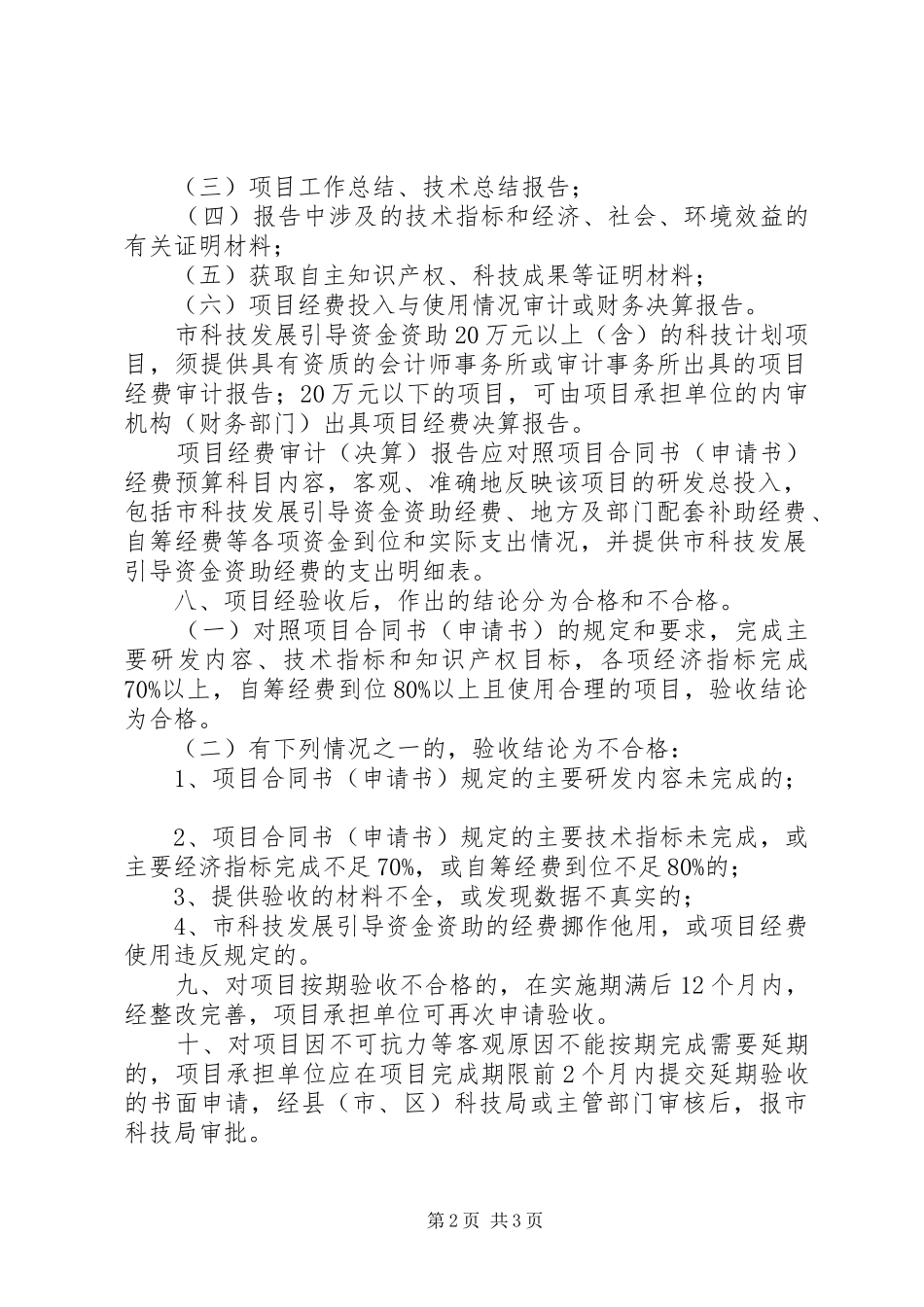 （三）项目工作总结、技术总结报告；

（四）报告中涉及的技术指标和经济、社会、环境效益的有关证明材料；

（五）获取自主知识产权、科技成果等证明材料；

（六）项目经费投入与使用情况审计或财务决算报告。

市科技发展引导资金资助20万元以上（含）的科技计划项目，须提供具有资质的会计师事务所或审计事务所出具的项目经费审计报告；20万元以下的项目，可由项目承担单位的内审机构（财务部门）出具项目经费决算报告。

项目经费审计（决算）报告应对照项目合同书（申请书）经费预算科目内容，客观、准确地反映该项目的研发总投入，包括市科技发展引导资金资助经费、地方及部门配套补助经费、自筹经费等各项资金到位和实际支出情况，并提供市科技发展引导资金资助经费的支出明细表。

八、项目经验收后，作出的结论分为合格和不合格。

（一）对照项目合同书（申请书）的规定和要求，完成主要研发内容、技术指标和知识产权目标，各项经济指标完成70%以上，自筹经费到位80%以上且使用合理的项目，验收结论为合格。

（二）有下列情况之一的，验收结论为不合格：

1、项目合同书（申请书）规定的主要研发内容未完成的；

2、项目合同书（申请书）规定的主要技术指标未完成，或主要经济指标完成不足70%，或自筹经费到位不足80%的；

3、提供验收的材料不全，或发现数据不真实的；

4、市科技发展引导资金资助的经费挪作他用，或项目经费使用违反规定的。

九、对项目按期验收不合格的，在实施期满后12个月内，经整改完善，项目承担单位可再次申请验收。

十、对项目因不可抗力等客观原因不能按期完成需要延期的，项目承担单位应在项目完成期限前2个月内提交延期验收的书面申请，经县（市、区）科技局或主管部门审核后，报市科技局审批。

第2页 共3页